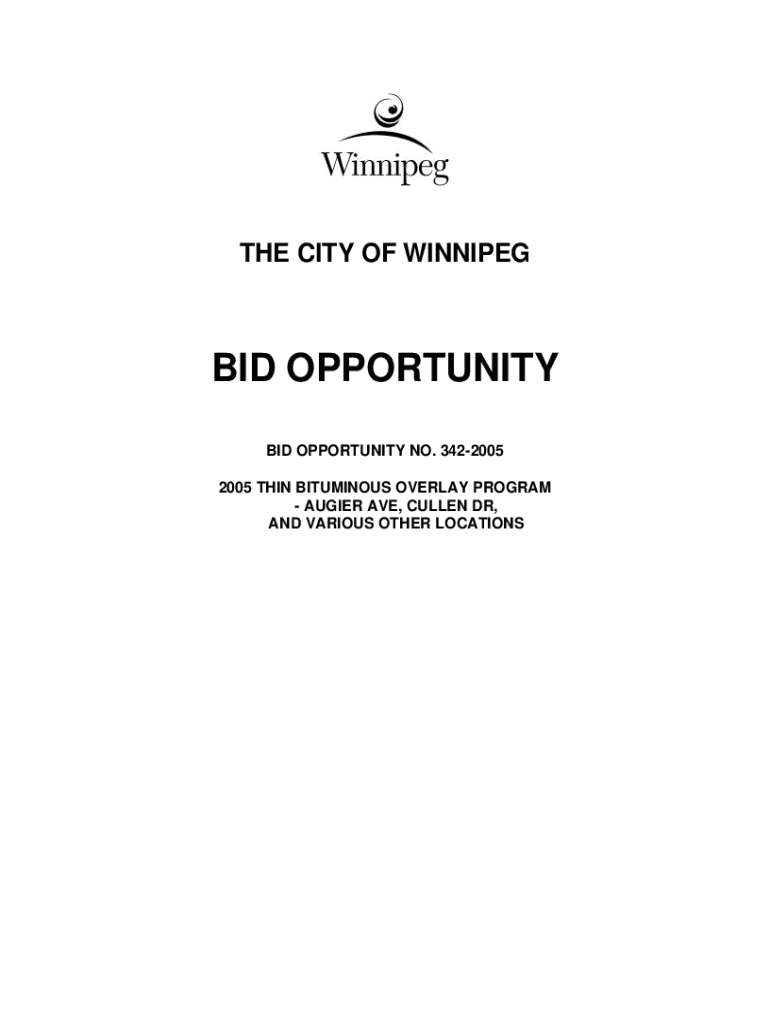 Winnipeg

THE CITY OF WINNIPEG

BID OPPORTUNITY

BID OPPORTUNITY NO. 342-2005

2005 THIN BITUMINOUS OVERLAY PROGRAM
- AUGIER AVE, CULLEN DR,
AND VARIOUS OTHER LOCATIONS